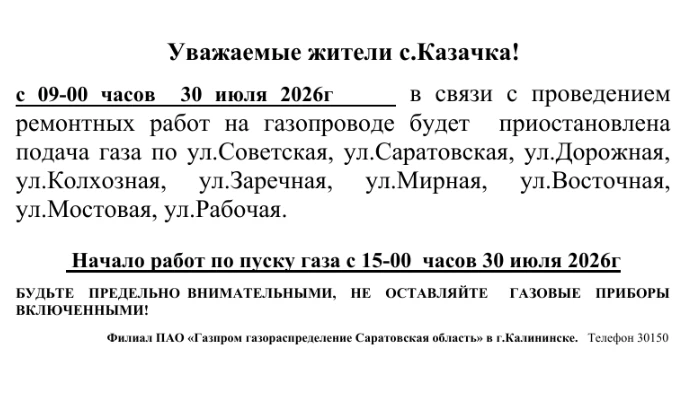 Уважаемые жители с.Казачка!

с 09-00 часов 30 июля 2026г в связи с проведением ремонтных работ на газопроводе будет приостановлена подача газа по ул.Советская, ул.Саратовская, ул.Дорожная, ул.Колхозная, ул.Заречная, ул.Мирная, ул.Восточная, ул.Мостовая, ул.Рабочая.

Начало работ по пуску газа с 15-00 часов 30 июля 2026г

БУДЬТЕ ПРЕДЕЛЬНО ВНИМАТЕЛЬНЫМИ, НЕ ОСТАВЛЯЙТЕ ГАЗОВЫЕ ПРИБОРЫ ВКЛЮЧЕННЫМИ!

Филиал ПАО «Газпром газораспределение Саратовская область» в г.Калининске. Телефон 30150